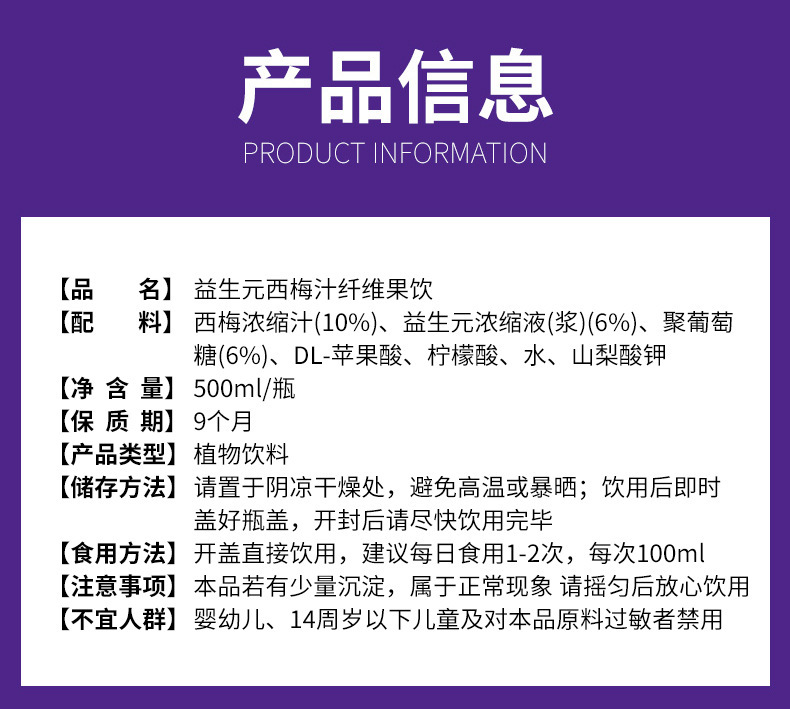 产品信息

PRODUCT INFORMATION

【品　　名】益生元西梅汁纤维果饮

【配　　料】西梅浓缩汁(10%)、益生元浓缩液(浆)(6%)、聚葡萄糖(6%)、DL-苹果酸、柠檬酸、水、山梨酸钾

【净 含 量】500ml/瓶

【保 质 期】9个月

【产品类型】植物饮料

【储存方法】请置于阴凉干燥处，避免高温或暴晒；饮用后即时盖好瓶盖，开封后请尽快饮用完毕

【食用方法】开盖直接饮用，建议每日食用1-2次，每次100ml

【注意事项】本品若有少量沉淀，属于正常现象 请摇匀后放心饮用

【不宜人群】婴幼儿、14周岁以下儿童及对本品原料过敏者禁用